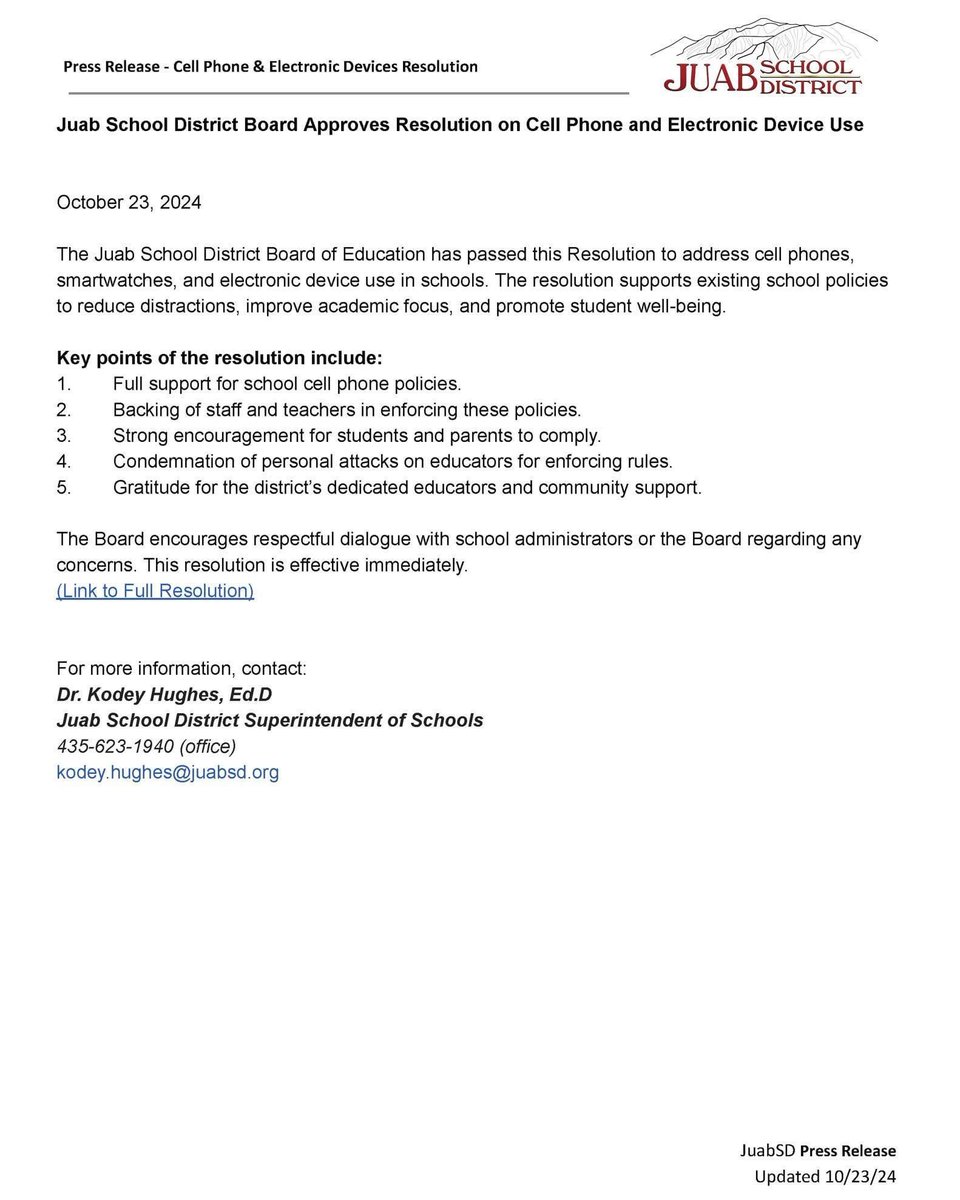 Press Release - Cell Phone & Electronic Devices Resolution

JUAB SCHOOL DISTRICT

Juab School District Board Approves Resolution on Cell Phone and Electronic Device Use

October 23, 2024

The Juab School District Board of Education has passed this Resolution to address cell phones, smartwatches, and electronic device use in schools. The resolution supports existing school policies to reduce distractions, improve academic focus, and promote student well-being.

Key points of the resolution include:
1. Full support for school cell phone policies.
2. Backing of staff and teachers in enforcing these policies.
3. Strong encouragement for students and parents to comply.
4. Condemnation of personal attacks on educators for enforcing rules.
5. Gratitude for the district's dedicated educators and community support.

The Board encourages respectful dialogue with school administrators or the Board regarding any concerns. This resolution is effective immediately.
(Link to Full Resolution)

For more information, contact:
Dr. Kodey Hughes, Ed.D
Juab School District Superintendent of Schools
435-623-1940 (office)
kodey.hughes@juabsd.org

JuabSD Press Release
Updated 10/23/24